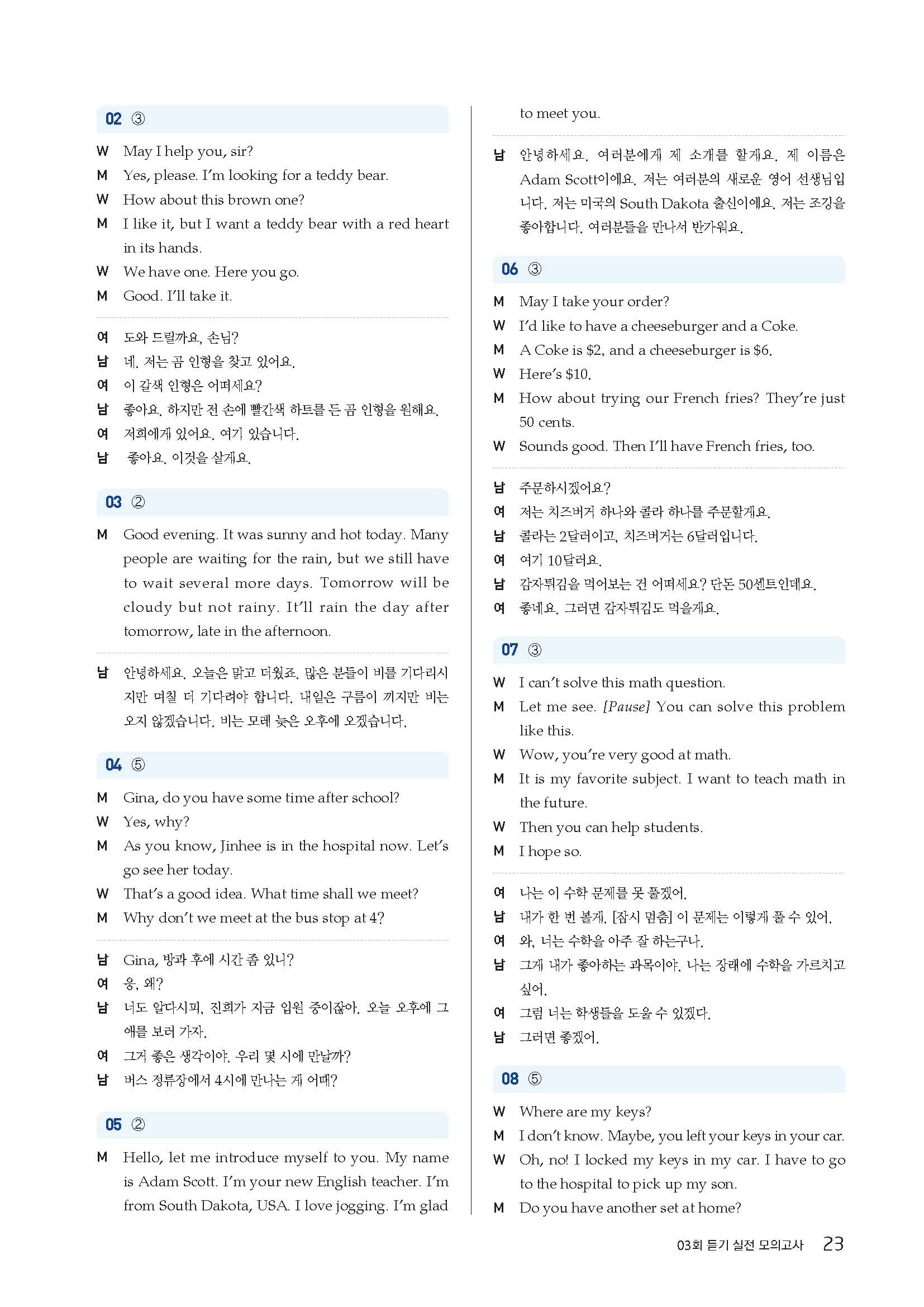 02 ③

W May I help you, sir?
M Yes, please. I'm looking for a teddy bear.
W How about this brown one?
M I like it, but I want a teddy bear with a red heart in its hands.
W We have one. Here you go.
M Good. I'll take it.

여 도와 드릴까요, 손님?
남 네. 저는 곰 인형을 찾고 있어요.
여 이 갈색 인형은 어떠세요?
남 좋아요. 하지만 전 손에 빨간색 하트를 든 곰 인형을 원해요.
여 저희에게 있어요. 여기 있습니다.
남 좋아요. 이것을 살게요.

03 ②

M Good evening. It was sunny and hot today. Many people are waiting for the rain, but we still have to wait several more days. Tomorrow will be cloudy but not rainy. It'll rain the day after tomorrow, late in the afternoon.

남 안녕하세요. 오늘은 맑고 더웠죠. 많은 분들이 비를 기다리시지만 며칠 더 기다려야 합니다. 내일은 구름이 끼지만 비는 오지 않겠습니다. 비는 모레 늦은 오후에 오겠습니다.

04 ⑤

M Gina, do you have some time after school?
W Yes, why?
M As you know, Jinhee is in the hospital now. Let's go see her today.
W That's a good idea. What time shall we meet?
M Why don't we meet at the bus stop at 4?

남 Gina, 방과 후에 시간 좀 있니?
여 응, 왜?
남 너도 알다시피, 진희가 지금 입원 중이잖아. 오늘 오후에 그 애를 보러 가자.
여 그거 좋은 생각이야. 우리 몇 시에 만날까?
남 버스 정류장에서 4시에 만나는 게 어때?

05 ②

M Hello, let me introduce myself to you. My name is Adam Scott. I'm your new English teacher. I'm from South Dakota, USA. I love jogging. I'm glad to meet you.

남 안녕하세요. 여러분에게 제 소개를 할게요. 제 이름은 Adam Scott이에요. 저는 여러분의 새로운 영어 선생님입니다. 저는 미국의 South Dakota 출신이에요. 저는 조깅을 좋아합니다. 여러분들을 만나서 반가워요.

06 ③

M May I take your order?
W I'd like to have a cheeseburger and a Coke.
M A Coke is $2, and a cheeseburger is $6.
W Here's $10.
M How about trying our French fries? They're just 50 cents.
W Sounds good. Then I'll have French fries, too.

남 주문하시겠어요?
여 저는 치즈버거 하나와 콜라 하나를 주문할게요.
남 콜라는 2달러이고, 치즈버거는 6달러입니다.
여 여기 10달러요.
남 감자튀김을 먹어보는 건 어떠세요? 단돈 50센트인데요.
여 좋네요. 그러면 감자튀김도 먹을게요.

07 ③

W I can't solve this math question.
M Let me see. [Pause] You can solve this problem like this.
W Wow, you're very good at math.
M It is my favorite subject. I want to teach math in the future.
W Then you can help students.
M I hope so.

여 나는 이 수학 문제를 못 풀겠어.
남 내가 한 번 볼게. [잠시 멈춤] 이 문제는 이렇게 풀 수 있어.
여 와, 너는 수학을 아주 잘 하는구나.
남 그게 내가 좋아하는 과목이야. 나는 장래에 수학을 가르치고 싶어.
여 그럼 너는 학생들을 도울 수 있겠다.
남 그러면 좋겠어.

08 ⑤

W Where are my keys?
M I don't know. Maybe, you left your keys in your car.
W Oh, no! I locked my keys in my car. I have to go to the hospital to pick up my son.
M Do you have another set at home?

03회 듣기 실전 모의고사 23